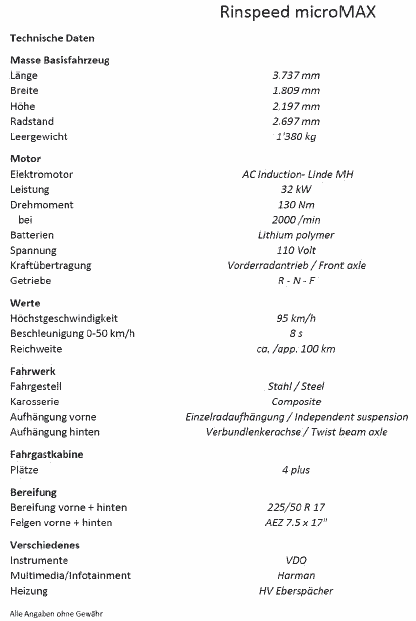 Rinspeed microMAX

Technische Daten

Masse Basisfahrzeug

| | |
|---|---|
| Länge | 3.737 mm |
| Breite | 1.809 mm |
| Höhe | 2.197 mm |
| Radstand | 2.697 mm |
| Leergewicht | 1'380 kg |

Motor

| | |
|---|---|
| Elektromotor | AC Induction- Linde MH |
| Leistung | 32 kW |
| Drehmoment | 130 Nm |
| bei | 2000 /min |
| Batterien | Lithium polymer |
| Spannung | 110 Volt |
| Kraftübertragung | Vorderradantrieb / Front axle |
| Getriebe | R - N - F |

Werte

| | |
|---|---|
| Höchstgeschwindigkeit | 95 km/h |
| Beschleunigung 0-50 km/h | 8 s |
| Reichweite | ca. /app. 100 km |

Fahrwerk

| | |
|---|---|
| Fahrgestell | Stahl / Steel |
| Karosserie | Composite |
| Aufhängung vorne | Einzelradaufhängung / Independent suspension |
| Aufhängung hinten | Verbundlenkerachse / Twist beam axle |

Fahrgastkabine

| | |
|---|---|
| Plätze | 4 plus |

Bereifung

| | |
|---|---|
| Bereifung vorne + hinten | 225/50 R 17 |
| Felgen vorne + hinten | AEZ 7.5 x 17" |

Verschiedenes

| | |
|---|---|
| Instrumente | VDO |
| Multimedia/Infotainment | Harman |
| Heizung | HV Eberspächer |

Alle Angaben ohne Gewähr